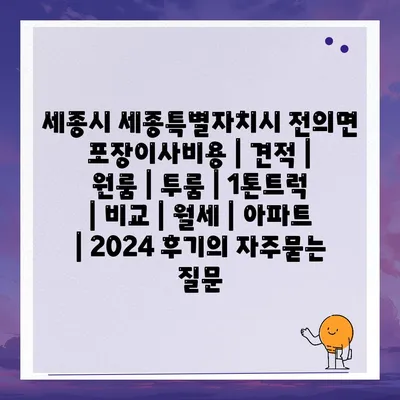 세종시 세종특별자치시 전의면 포장이사비용 | 견적 | 원룸 | 투룸 | 1톤트럭 | 비교 | 월세 | 아파트 | 2024 후기의 자주묻는 질문